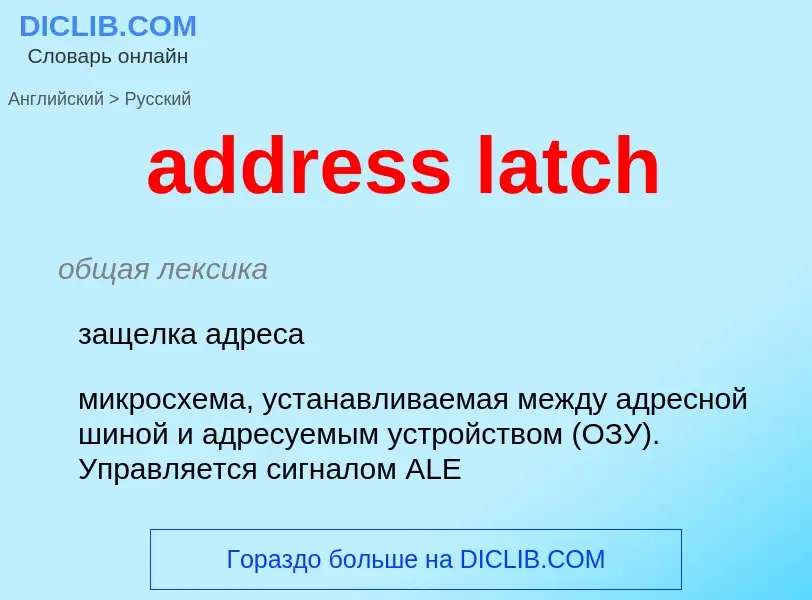 DICLIB.COM
Словарь онлайн

Английский > Русский

address latch

общая лексика

защелка адреса

микросхема, устанавливаемая между адресной шиной и адресуемым устройством (ОЗУ). Управляется сигналом ALE

Гораздо больше на DICLIB.COM